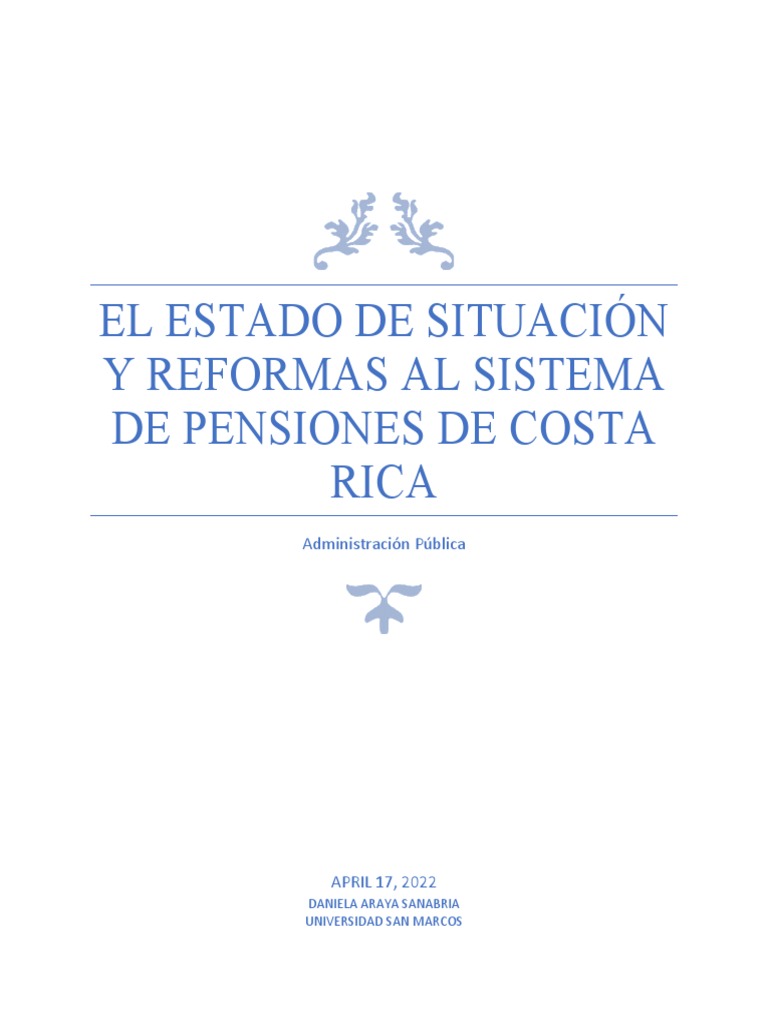 EL ESTADO DE SITUACIÓN Y REFORMAS AL SISTEMA DE PENSIONES DE COSTA RICA

Administración Pública

APRIL 17, 2022
DANIELA ARAYA SANABRIA
UNIVERSIDAD SAN MARCOS